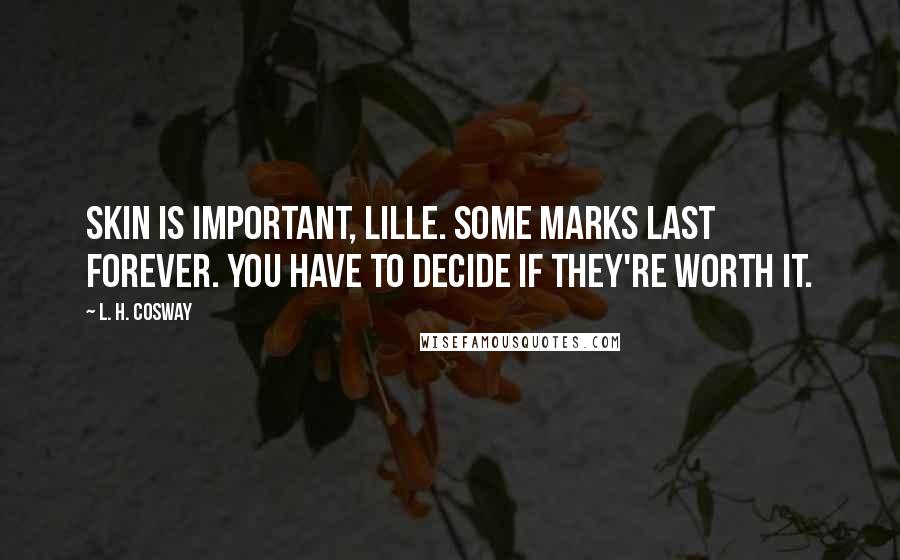 SKIN IS IMPORTANT, LILLE. SOME MARKS LAST FOREVER. YOU HAVE TO DECIDE IF THEY'RE WORTH IT.

~ L. H. COSWAY

WISEFAMOUSQUOTES.COM